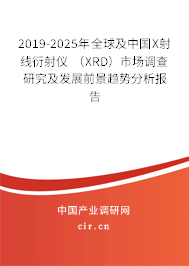 2019-2025年全球及中国X射线衍射仪 （XRD）市场调查研究及发展前景趋势分析报告

中国产业调研网

cir.cn